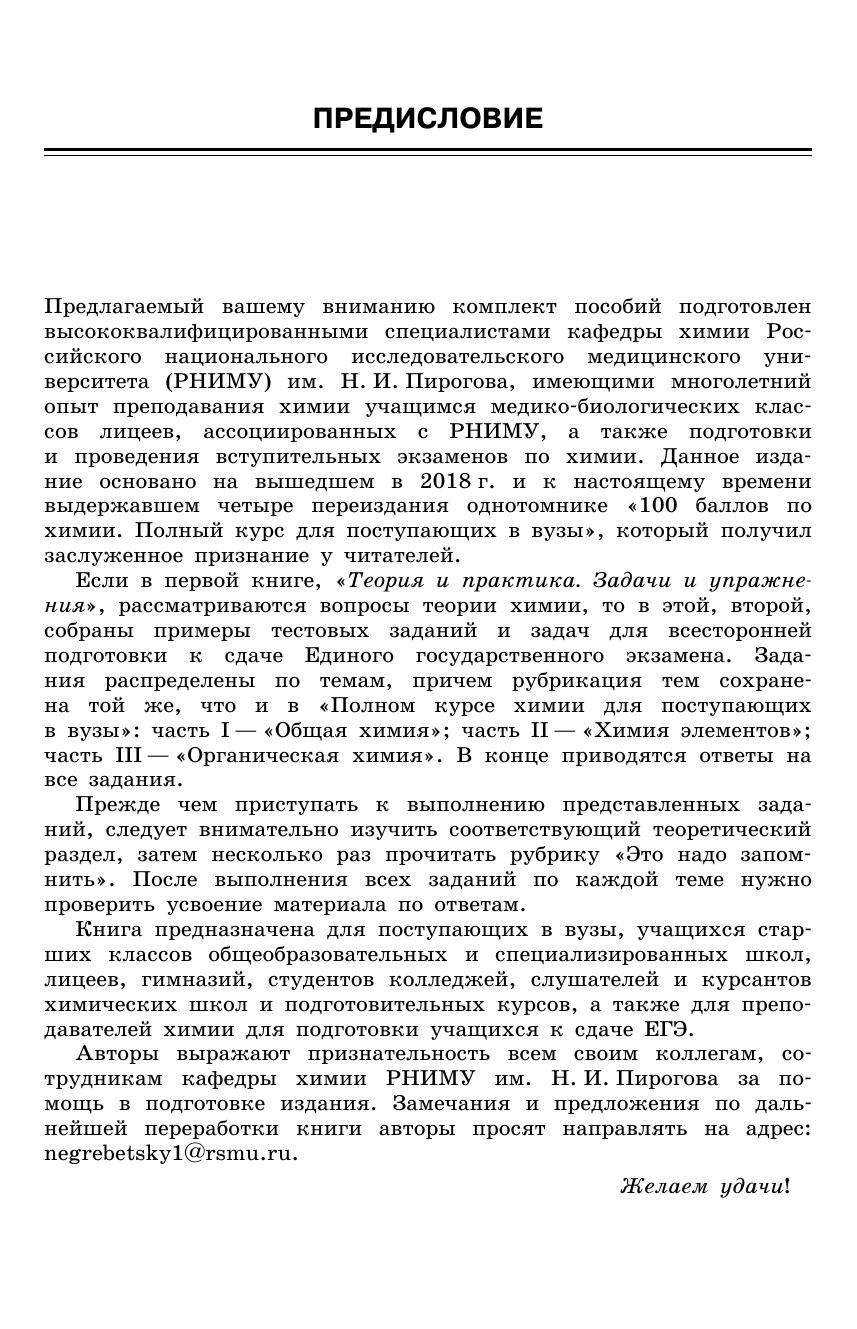 ПРЕДИСЛОВИЕ

Предлагаемый вашему вниманию комплект пособий подготовлен высококвалифицированными специалистами кафедры химии Российского национального исследовательского медицинского университета (РНИМУ) им. Н. И. Пирогова, имеющими многолетний опыт преподавания химии учащимся медико-биологических классов лицеев, ассоциированных с РНИМУ, а также подготовки и проведения вступительных экзаменов по химии. Данное издание основано на вышедшем в 2018 г. и к настоящему времени выдержавшем четыре переиздания однотомнике «100 баллов по химии. Полный курс для поступающих в вузы», который получил заслуженное признание у читателей.

Если в первой книге, «Теория и практика. Задачи и упражнения», рассматриваются вопросы теории химии, то в этой, второй, собраны примеры тестовых заданий и задач для всесторонней подготовки к сдаче Единого государственного экзамена. Задания распределены по темам, причем рубрикация тем сохранена той же, что и в «Полном курсе химии для поступающих в вузы»: часть I — «Общая химия»; часть II — «Химия элементов»; часть III — «Органическая химия». В конце приводятся ответы на все задания.

Прежде чем приступать к выполнению представленных заданий, следует внимательно изучить соответствующий теоретический раздел, затем несколько раз прочитать рубрику «Это надо запомнить». После выполнения всех заданий по каждой теме нужно проверить усвоение материала по ответам.

Книга предназначена для поступающих в вузы, учащихся старших классов общеобразовательных и специализированных школ, лицеев, гимназий, студентов колледжей, слушателей и курсантов химических школ и подготовительных курсов, а также для преподавателей химии для подготовки учащихся к сдаче ЕГЭ.

Авторы выражают признательность всем своим коллегам, сотрудникам кафедры химии РНИМУ им. Н. И. Пирогова за помощь в подготовке издания. Замечания и предложения по дальнейшей переработки книги авторы просят направлять на адрес: negrebetsky1@rsmu.ru.

Желаем удачи!